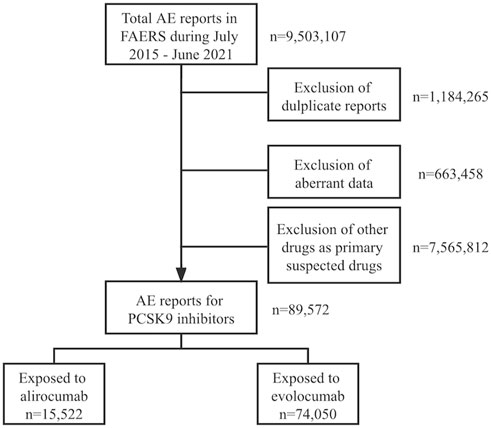 Total AE reports in FAERS during July 2015 - June 2021

n=9,503,107

Exclusion of dulplicate reports

n=1,184,265

Exclusion of aberrant data

n=663,458

Exclusion of other drugs as primary suspected drugs

n=7,565,812

AE reports for PCSK9 inhibitors

n=89,572

Exposed to alirocumab n=15,522

Exposed to evolocumab n=74,050